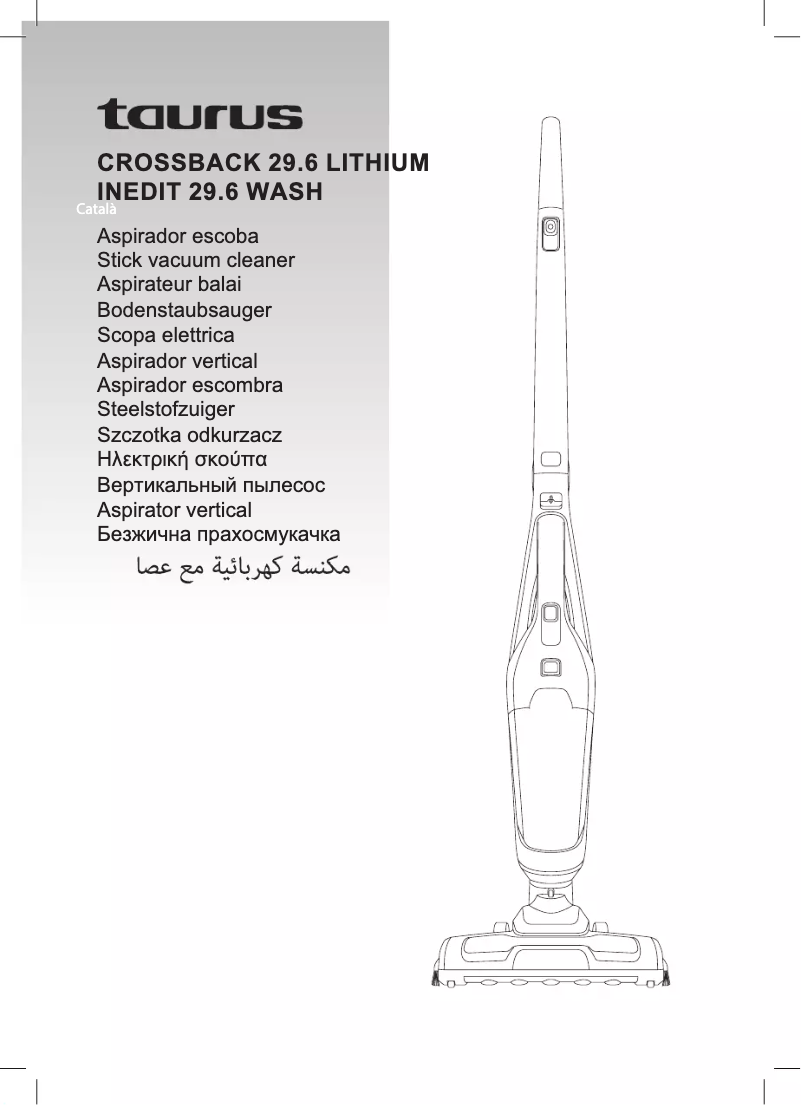 taurus

CROSSBACK 29.6 LITHIUM
INEDIT 29.6 WASH

Català

Aspirador escoba
Stick vacuum cleaner
Aspirateur balai
Bodenstaubsauger
Scopa elettrica
Aspirador vertical
Aspirador escombra
Steelstofzuiger
Szczotka odkurzacz
Ηλεκτρική σκούπα
Вертикальный пылесос
Aspirator vertical
Безжична прахосмукачка
مكنسة كهربائية مع عصا